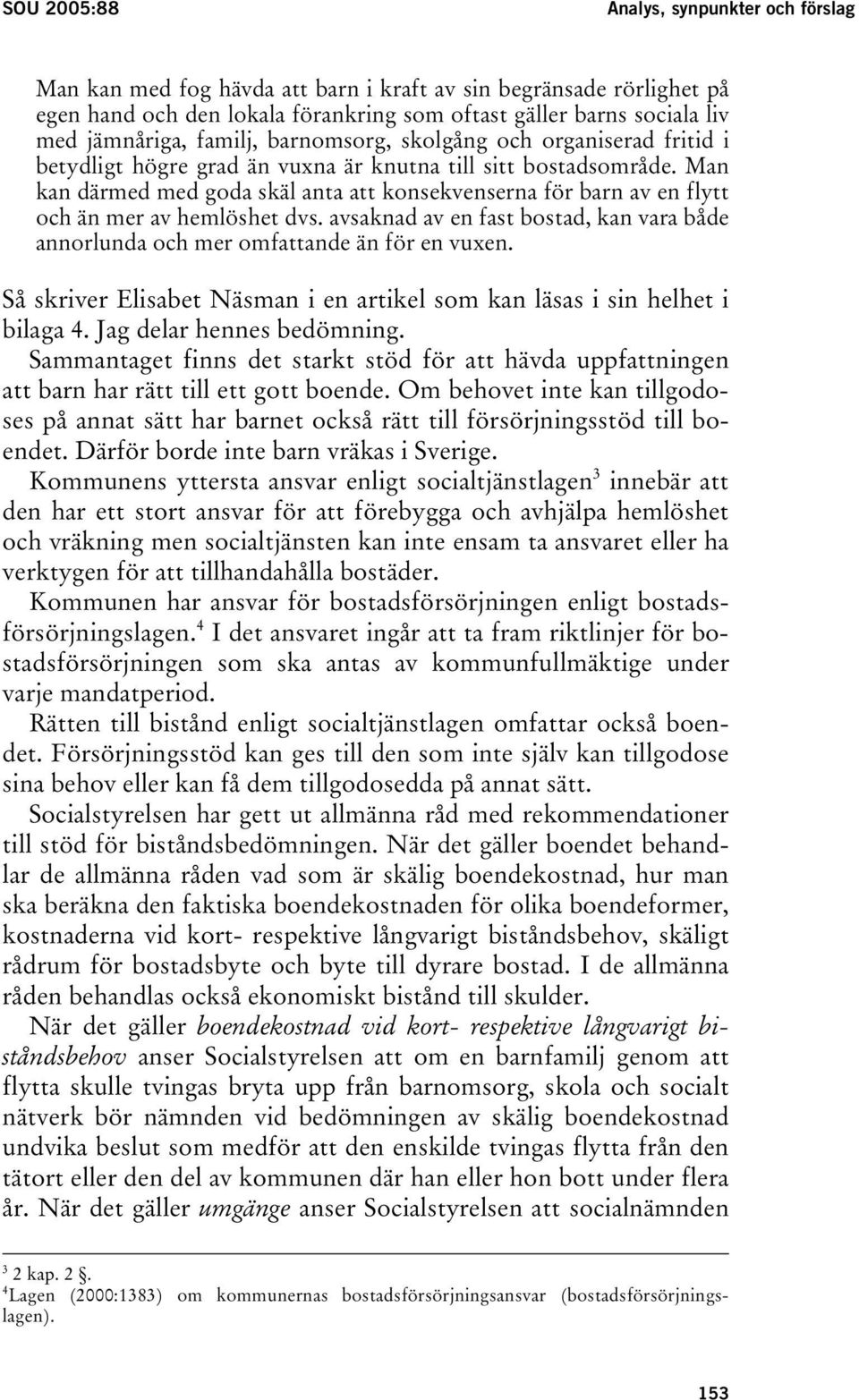 SOU 2005:88

Analys, synpunkter och förslag

Man kan med fog hävda att barn i kraft av sin begränsade rörlighet på egen hand och den lokala förankring som oftast gäller barns sociala liv med jämnåriga, familj, barnomsorg, skolgång och organiserad fritid i betydligt högre grad än vuxna är knutna till sitt bostadsområde. Man kan därmed med goda skäl anta att konsekvenserna för barn av en flytt och än mer av hemlöshet dvs. avsaknad av en fast bostad, kan vara både annorlunda och mer omfattande än för en vuxen.

Så skriver Elisabet Näsman i en artikel som kan läsas i sin helhet i bilaga 4. Jag delar hennes bedömning.

Sammantaget finns det starkt stöd för att hävda uppfattningen att barn har rätt till ett gott boende. Om behovet inte kan tillgodoses på annat sätt har barnet också rätt till försörjningsstöd till boendet. Därför borde inte barn vräkas i Sverige.

Kommunens yttersta ansvar enligt socialtjänstlagen$^3$ innebär att den har ett stort ansvar för att förebygga och avhjälpa hemlöshet och vräkning men socialtjänsten kan inte ensam ta ansvaret eller ha verktygen för att tillhandahålla bostäder.

Kommunen har ansvar för bostadsförsörjningen enligt bostadsförsörjningslagen.$^4$ I det ansvaret ingår att ta fram riktlinjer för bostadsförsörjningen som ska antas av kommunfullmäktige under varje mandatperiod.

Rätten till bistånd enligt socialtjänstlagen omfattar också boendet. Försörjningsstöd kan ges till den som inte själv kan tillgodose sina behov eller kan få dem tillgodosedda på annat sätt.

Socialstyrelsen har gett ut allmänna råd med rekommendationer till stöd för biståndsbedömningen. När det gäller boendet behandlar de allmänna råden vad som är skälig boendekostnad, hur man ska beräkna den faktiska boendekostnaden för olika boendeformer, kostnaderna vid kort- respektive långvarigt biståndsbehov, skäligt rådrum för bostadsbyte och byte till dyrare bostad. I de allmänna råden behandlas också ekonomiskt bistånd till skulder.

När det gäller boendekostnad vid kort- respektive långvarigt biståndsbehov anser Socialstyrelsen att om en barnfamilj genom att flytta skulle tvingas bryta upp från barnomsorg, skola och socialt nätverk bör nämnden vid bedömningen av skälig boendekostnad undvika beslut som medför att den enskilde tvingas flytta från den tätort eller den del av kommunen där han eller hon bott under flera år. När det gäller umgänge anser Socialstyrelsen att socialnämnden

$^3$ 2 kap. 2 §.
$^4$Lagen (2000:1383) om kommunernas bostadsförsörjningsansvar (bostadsförsörjningslagen).

153